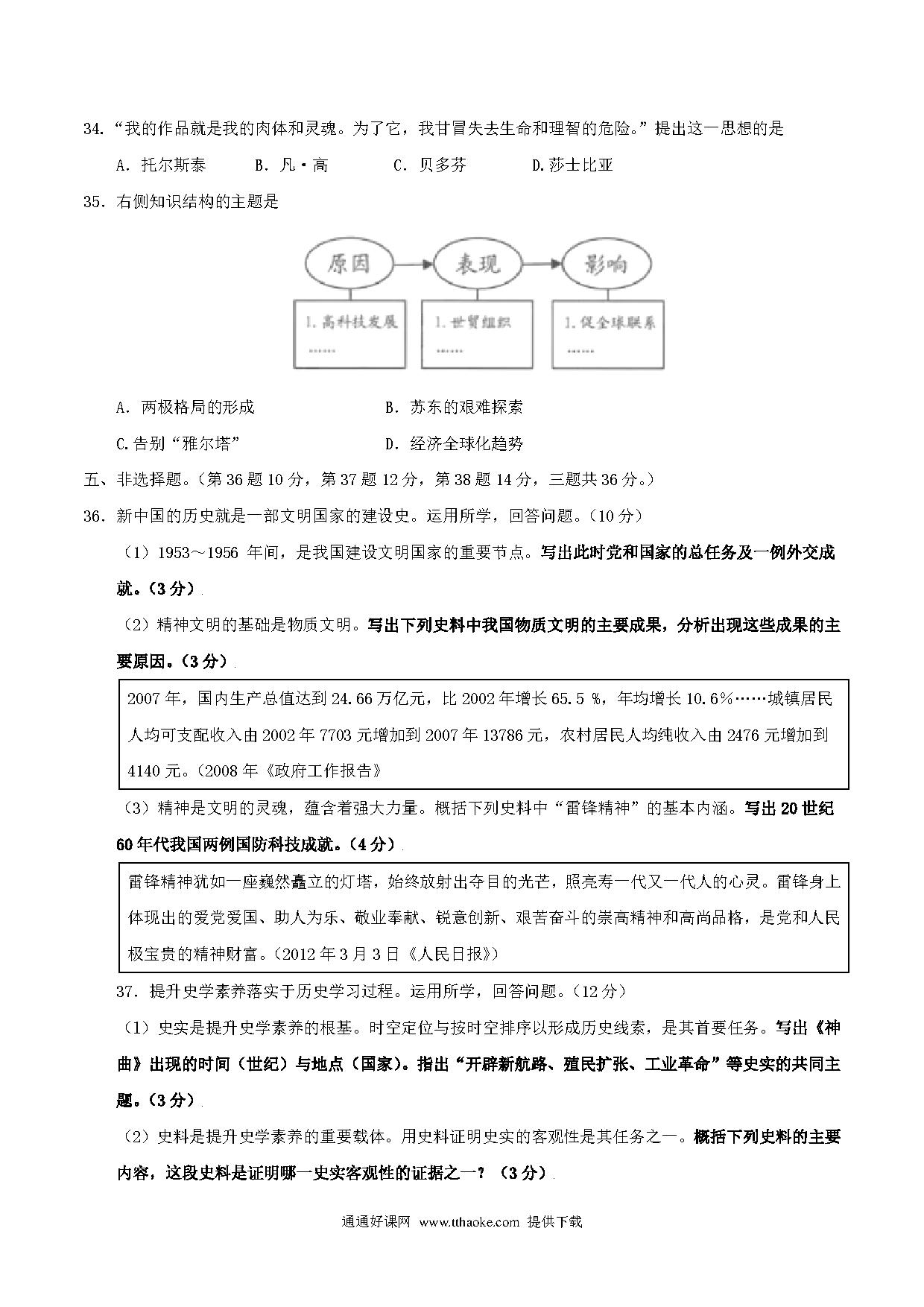 34.“我的作品就是我的肉体和灵魂。为了它，我甘冒失去生命和理智的危险。”提出这一思想的是

A．托尔斯泰　　B．凡·高　　C．贝多芬　　D.莎士比亚

35．右侧知识结构的主题是

原因 表现 影响

1.高科技发展 ……

1.世贸组织 ……

1.促全球联系 ……

A．两极格局的形成　　B．苏东的艰难探索

C.告别“雅尔塔”　　D．经济全球化趋势

五、非选择题。（第36题10分，第37题12分，第38题14分，三题共36分。）

36．新中国的历史就是一部文明国家的建设史。运用所学，回答问题。（10分）

（1）1953～1956 年间，是我国建设文明国家的重要节点。写出此时党和国家的总任务及一例外交成就。（3分）

（2）精神文明的基础是物质文明。写出下列史料中我国物质文明的主要成果，分析出现这些成果的主要原因。（3分）

2007年，国内生产总值达到24.66万亿元，比2002年增长65.5 %，年均增长10.6%……城镇居民人均可支配收入由2002年7703元增加到2007年13786元，农村居民人均纯收入由2476元增加到4140元。(2008年《政府工作报告》

（3）精神是文明的灵魂，蕴含着强大力量。概括下列史料中“雷锋精神”的基本内涵。写出20世纪60年代我国两例国防科技成就。（4分）

雷锋精神犹如一座巍然矗立的灯塔，始终放射出夺目的光芒，照亮寿一代又一代人的心灵。雷锋身上体现出的爱党爱国、助人为乐、敬业奉献、锐意创新、艰苦奋斗的崇高精神和高尚品格，是党和人民极宝贵的精神财富。(2012年3月3日《人民日报》)

37．提升史学素养落实于历史学习过程。运用所学，回答问题。（12分）

（1）史实是提升史学素养的根基。时空定位与按时空排序以形成历史线索，是其首要任务。写出《神曲》出现的时间（世纪）与地点（国家）。指出“开辟新航路、殖民扩张、工业革命”等史实的共同主题。（3分）

（2）史料是提升史学素养的重要载体。用史料证明史实的客观性是其任务之一。概括下列史料的主要内容，这段史料是证明哪一史实客观性的证据之一？（3分）

通通好课网 www.tthaoke.com 提供下载